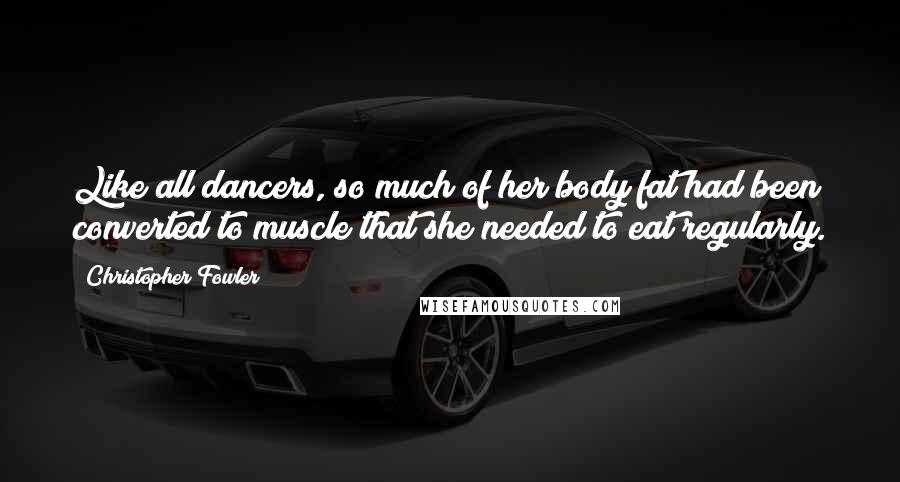 Like all dancers, so much of her body fat had been converted to muscle that she needed to eat regularly.

Christopher Fowler

WISEFAMOUSQUOTES.COM